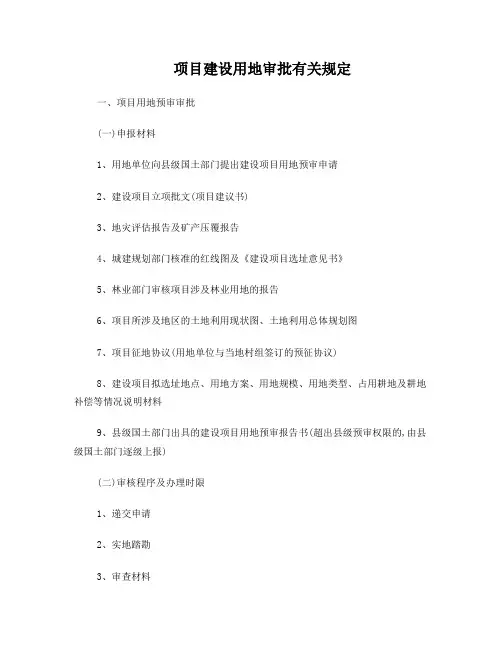 项目建设用地审批有关规定

一、项目用地预审审批

(一)申报材料

1、用地单位向县级国土部门提出建设项目用地预审申请

2、建设项目立项批文(项目建议书)

3、地灾评估报告及矿产压覆报告

4、城建规划部门核准的红线图及《建设项目选址意见书》

5、林业部门审核项目涉及林业用地的报告

6、项目所涉及地区的土地利用现状图、土地利用总体规划图

7、项目征地协议(用地单位与当地村组签订的预征协议)

8、建设项目拟选址地点、用地方案、用地规模、用地类型、占用耕地及耕地补偿等情况说明材料

9、县级国土部门出具的建设项目用地预审报告书(超出县级预审权限的,由县级国土部门逐级上报)

(二)审核程序及办理时限

1、递交申请

2、实地踏勘

3、审查材料